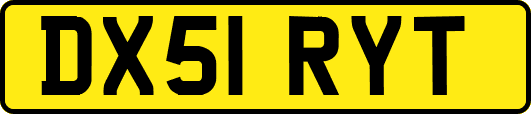 DX51 RYT